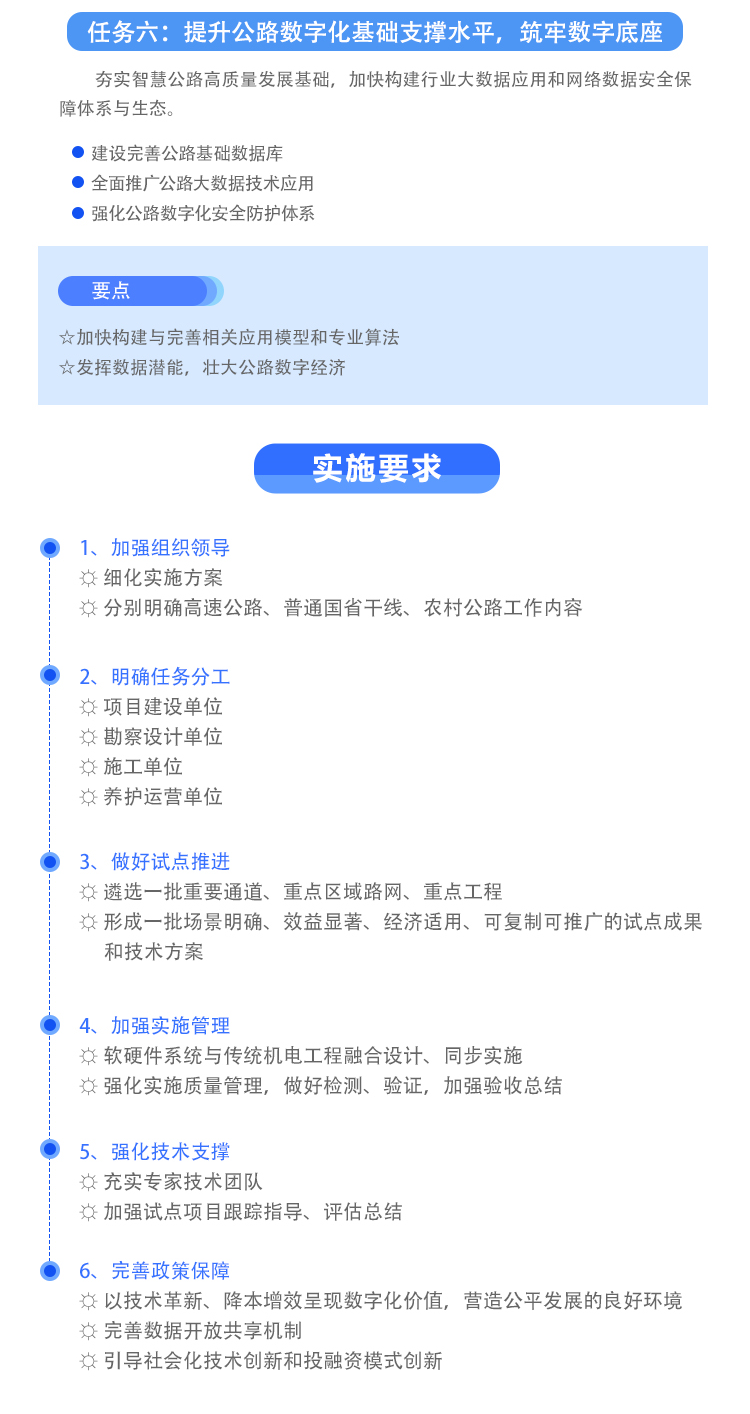 任务六：提升公路数字化基础支撑水平，筑牢数字底座

夯实智慧公路高质量发展基础，加快构建行业大数据应用和网络数据安全保障体系与生态。

● 建设完善公路基础数据库
● 全面推广公路大数据技术应用
● 强化公路数字化安全防护体系

要点

☆加快构建与完善相关应用模型和专业算法
☆发挥数据潜能，壮大公路数字经济

实施要求

1、加强组织领导
☼ 细化实施方案
☼ 分别明确高速公路、普通国省干线、农村公路工作内容

2、明确任务分工
☼ 项目建设单位
☼ 勘察设计单位
☼ 施工单位
☼ 养护运营单位

3、做好试点推进
☼ 遴选一批重要通道、重点区域路网、重点工程
☼ 形成一批场景明确、效益显著、经济适用、可复制可推广的试点成果和技术方案

4、加强实施管理
☼ 软硬件系统与传统机电工程融合设计、同步实施
☼ 强化实施质量管理，做好检测、验证，加强验收总结

5、强化技术支撑
☼ 充实专家技术团队
☼ 加强试点项目跟踪指导、评估总结

6、完善政策保障
☼ 以技术革新、降本增效呈现数字化价值，营造公平发展的良好环境
☼ 完善数据开放共享机制
☼ 引导社会化技术创新和投融资模式创新